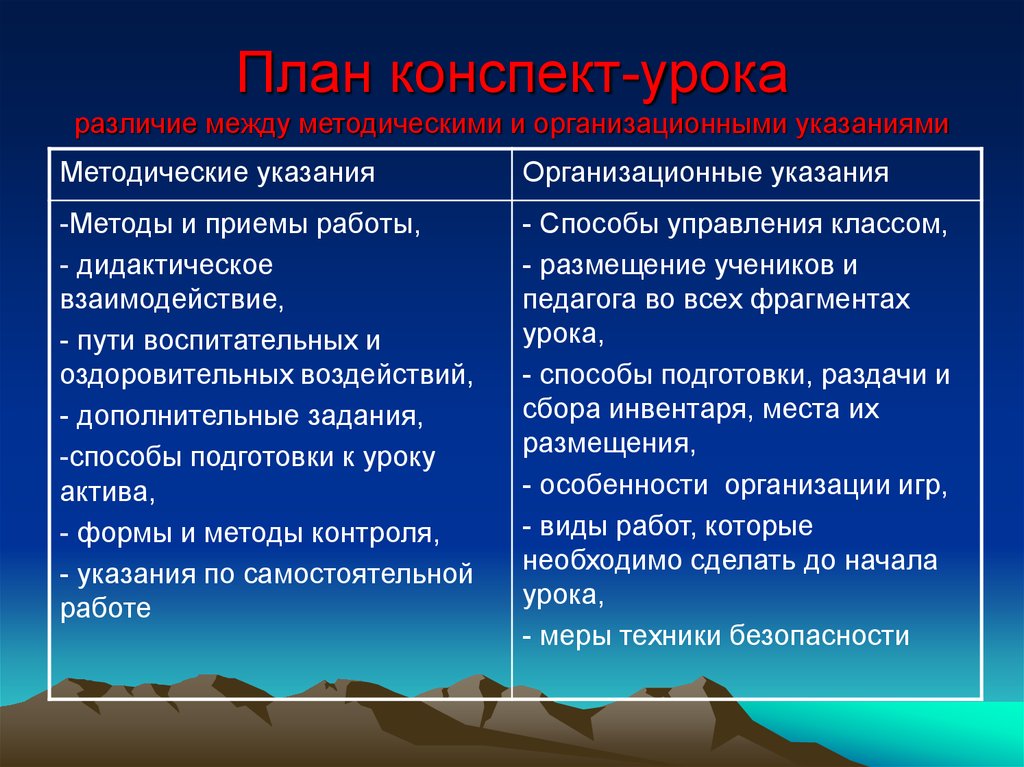 План конспект-урока
различие между методическими и организационными указаниями

| Методические указания | Организационные указания |
|---|---|
| -Методы и приемы работы, - дидактическое взаимодействие, - пути воспитательных и оздоровительных воздействий, - дополнительные задания, -способы подготовки к уроку актива, - формы и методы контроля, - указания по самостоятельной работе | - Способы управления классом, - размещение учеников и педагога во всех фрагментах урока, - способы подготовки, раздачи и сбора инвентаря, места их размещения, - особенности организации игр, - виды работ, которые необходимо сделать до начала урока, - меры техники безопасности |